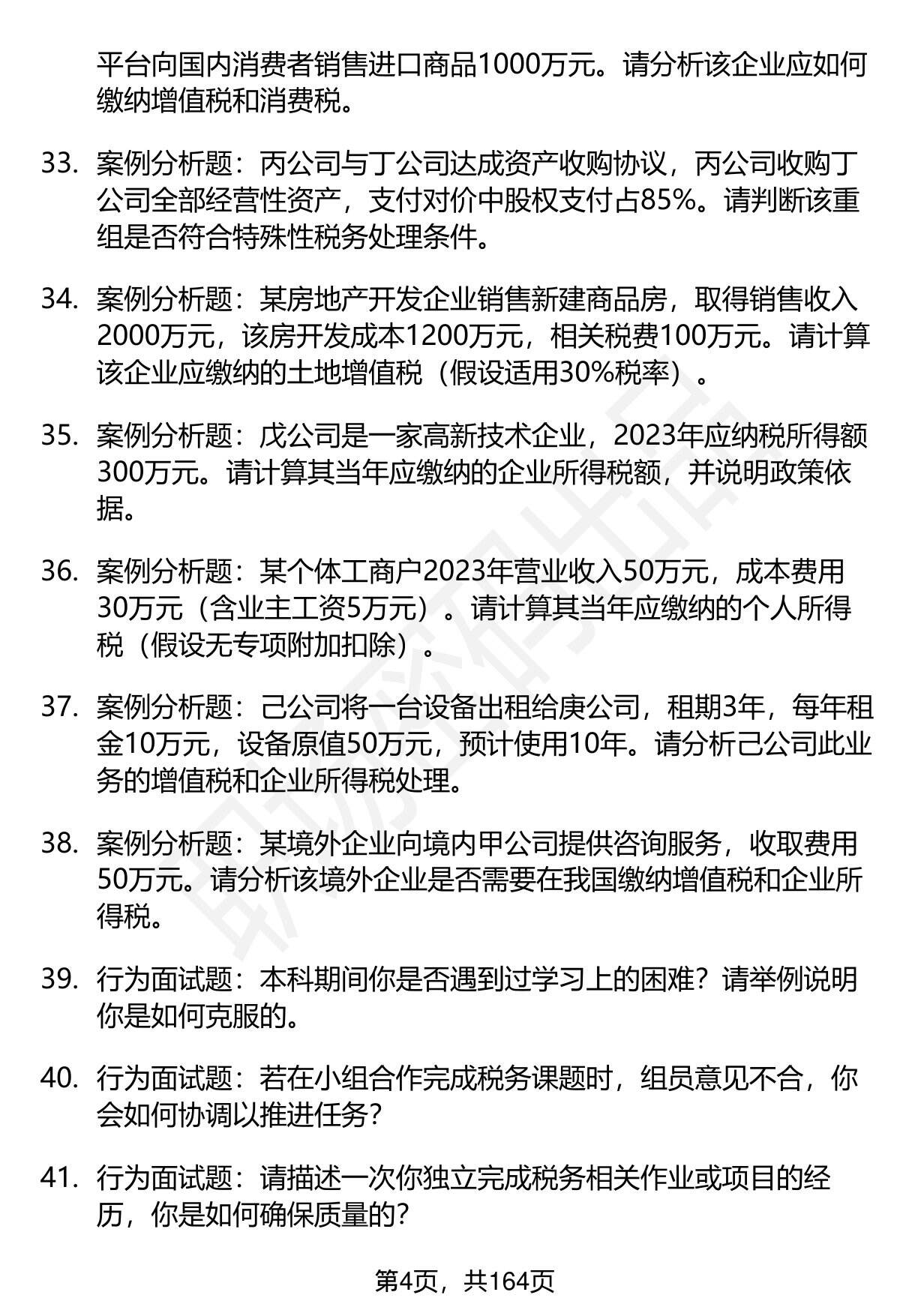 平台向国内消费者销售进口商品1000万元。请分析该企业应如何缴纳增值税和消费税。

33. 案例分析题：丙公司与丁公司达成资产收购协议，丙公司收购丁公司全部经营性资产，支付对价中股权支付占85%。请判断该重组是否符合特殊性税务处理条件。

34. 案例分析题：某房地产开发企业销售新建商品房，取得销售收入2000万元，该房开发成本1200万元，相关税费100万元。请计算该企业应缴纳的土地增值税（假设适用30%税率）。

35. 案例分析题：戊公司是一家高新技术企业，2023年应纳税所得额300万元。请计算其当年应缴纳的企业所得税额，并说明政策依据。

36. 案例分析题：某个体工商户2023年营业收入50万元，成本费用30万元（含业主工资5万元）。请计算其当年应缴纳的个人所得税（假设无专项附加扣除）。

37. 案例分析题：己公司将一台设备出租给庚公司，租期3年，每年租金10万元，设备原值50万元，预计使用10年。请分析己公司此业务的增值税和企业所得税处理。

38. 案例分析题：某境外企业向境内甲公司提供咨询服务，收取费用50万元。请分析该境外企业是否需要在我国缴纳增值税和企业所得税。

39. 行为面试题：本科期间你是否遇到过学习上的困难？请举例说明你是如何克服的。

40. 行为面试题：若在小组合作完成税务课题时，组员意见不合，你会如何协调以推进任务？

41. 行为面试题：请描述一次你独立完成税务相关作业或项目的经历，你是如何确保质量的？

第4页，共164页